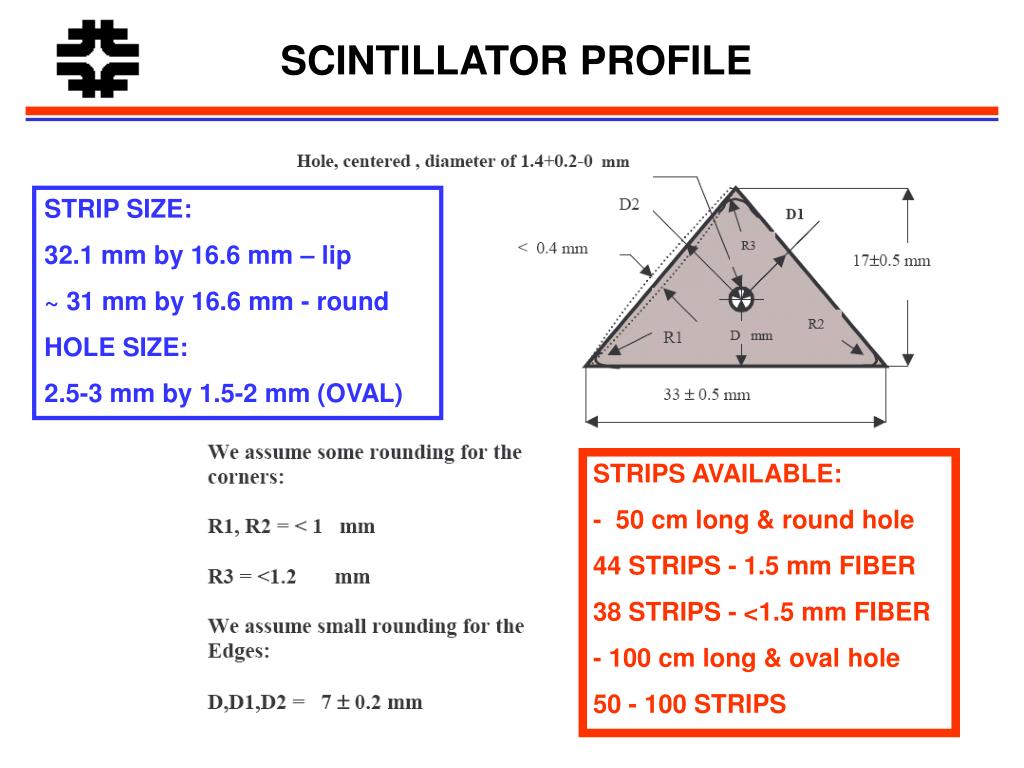 SCINTILLATOR PROFILE

Hole, centered , diameter of 1.4+0.2-0 mm

STRIP SIZE:

32.1 mm by 16.6 mm – lip

~ 31 mm by 16.6 mm - round

HOLE SIZE:

2.5-3 mm by 1.5-2 mm (OVAL)

D2

D1

< 0.4 mm

R3

17±0.5 mm

R1

D mm

R2

33 ± 0.5 mm

We assume some rounding for the corners:

R1, R2 = < 1 mm

R3 = <1.2 mm

We assume small rounding for the Edges:

D,D1,D2 = 7 ± 0.2 mm

STRIPS AVAILABLE:

- 50 cm long & round hole

44 STRIPS - 1.5 mm FIBER

38 STRIPS - <1.5 mm FIBER

- 100 cm long & oval hole

50 - 100 STRIPS